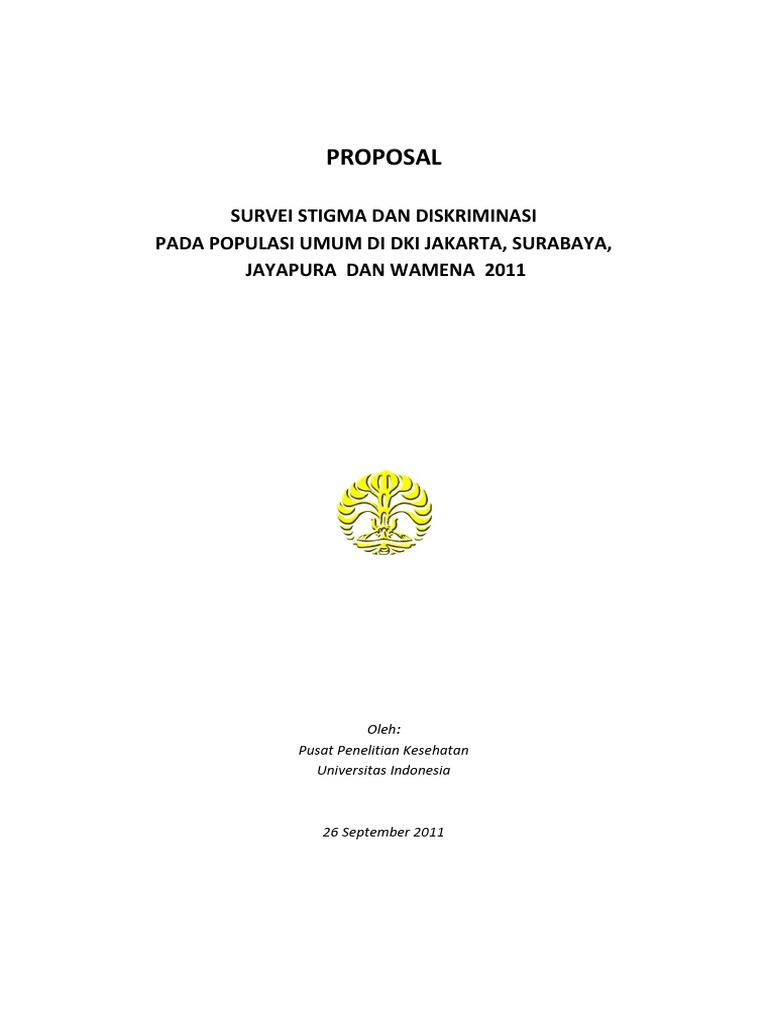 PROPOSAL

SURVEI STIGMA DAN DISKRIMINASI
PADA POPULASI UMUM DI DKI JAKARTA, SURABAYA,
JAYAPURA DAN WAMENA 2011

Oleh:
Pusat Penelitian Kesehatan
Universitas Indonesia

26 September 2011